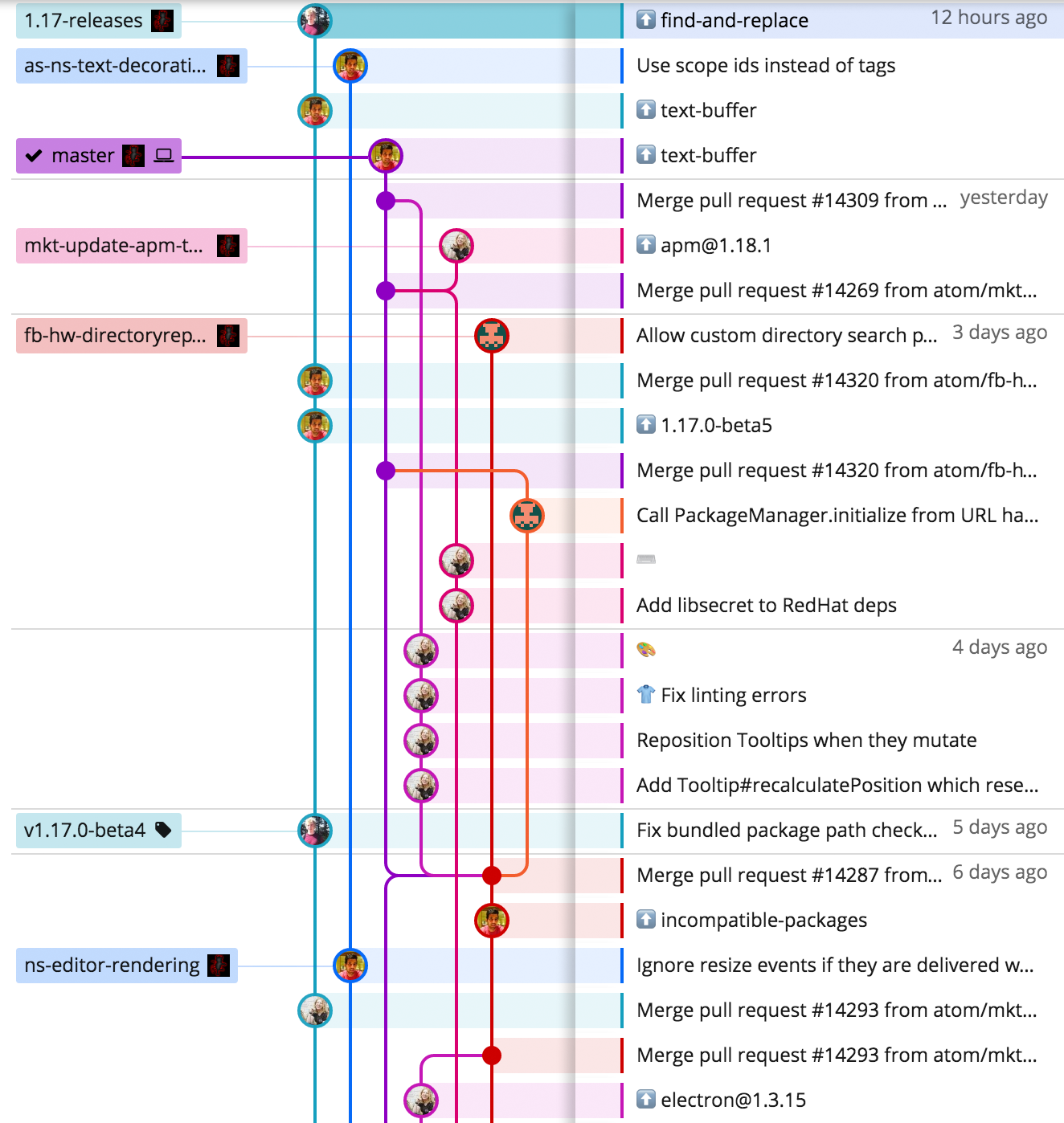 1.17-releases

find-and-replace 12 hours ago

as-ns-text-decorati...

Use scope ids instead of tags

text-buffer

master

text-buffer

Merge pull request #14309 from ... yesterday

mkt-update-apm-t...

apm@1.18.1

Merge pull request #14269 from atom/mkt...

fb-hw-directoryrep...

Allow custom directory search p... 3 days ago

Merge pull request #14320 from atom/fb-h...

1.17.0-beta5

Merge pull request #14320 from atom/fb-h...

Call PackageManager.initialize from URL ha...

Add libsecret to RedHat deps

4 days ago

Fix linting errors

Reposition Tooltips when they mutate

Add Tooltip#recalculatePosition which rese...

v1.17.0-beta4

Fix bundled package path check... 5 days ago

Merge pull request #14287 from... 6 days ago

incompatible-packages

ns-editor-rendering

Ignore resize events if they are delivered w...

Merge pull request #14293 from atom/mkt...

Merge pull request #14293 from atom/mkt...

electron@1.3.15